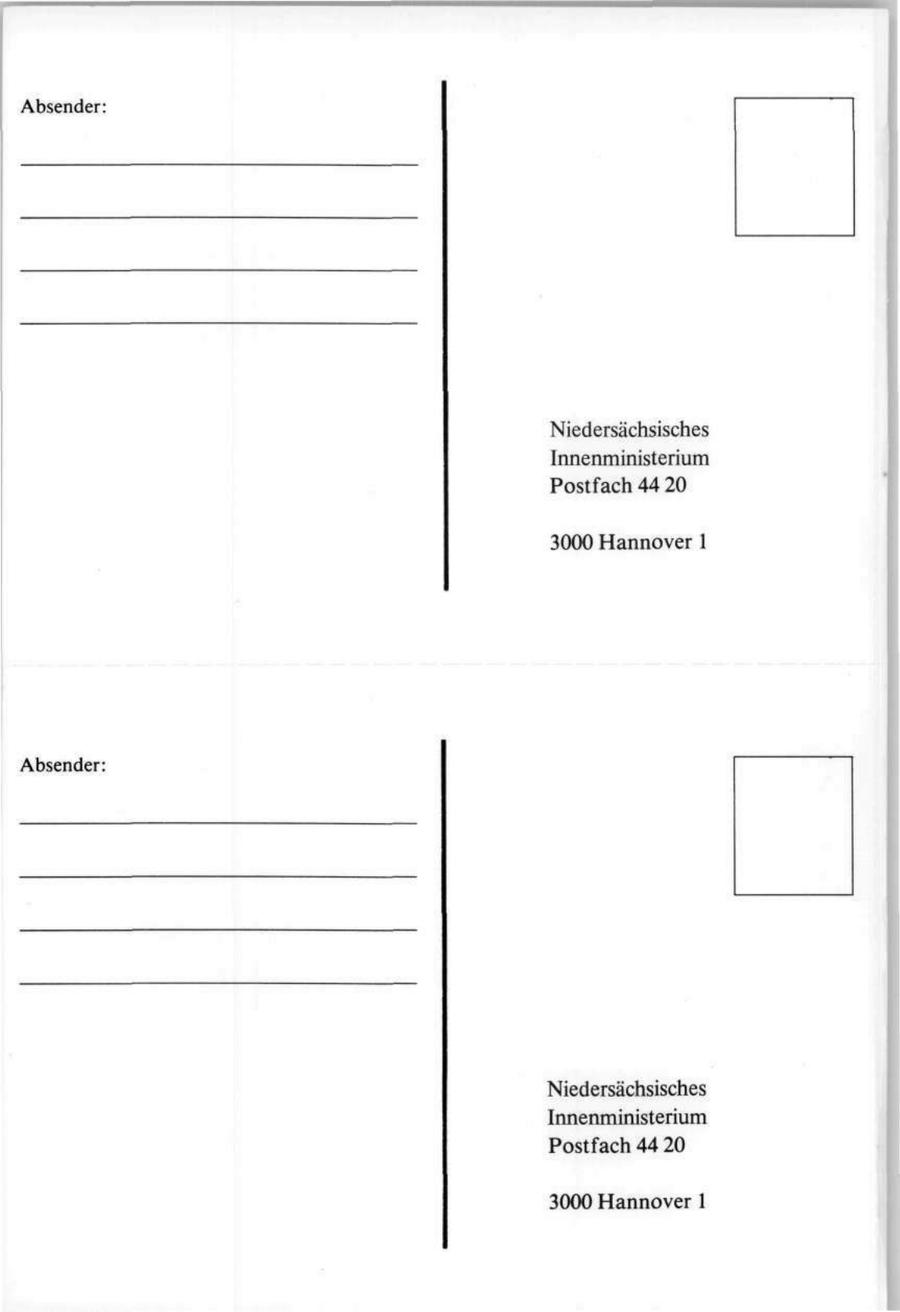 Absender:

Niedersächsisches
Innenministerium
Postfach 44 20

3000 Hannover 1

Absender:

Niedersächsisches
Innenministerium
Postfach 44 20

3000 Hannover 1